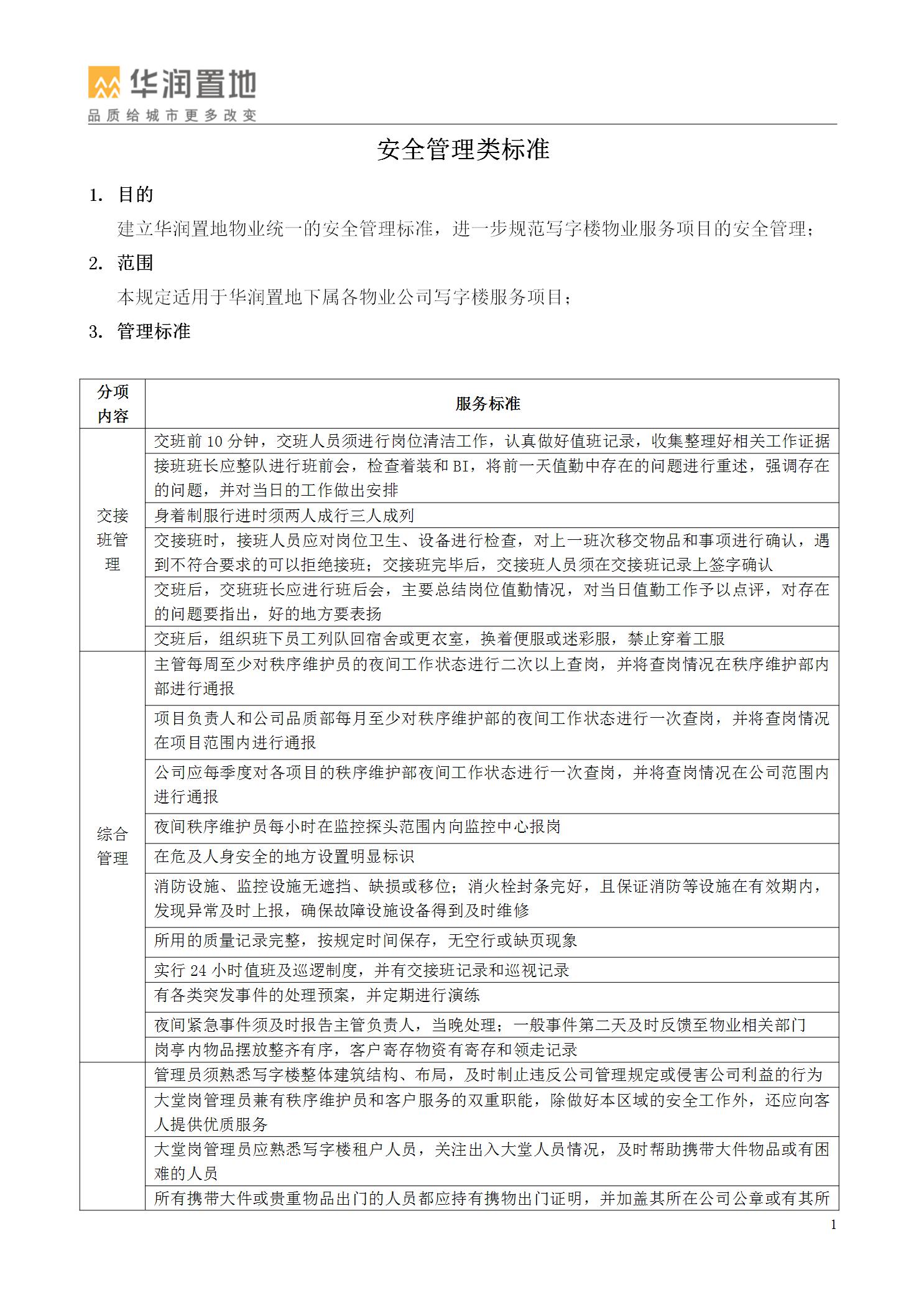 华润置地
品质给城市更多改变

安全管理类标准

1. 目的

建立华润置地物业统一的安全管理标准，进一步规范写字楼物业服务项目的安全管理；

2. 范围

本规定适用于华润置地下属各物业公司写字楼服务项目；

3. 管理标准

| 分项内容 | 服务标准 |
|---|---|
| 交接班管理 | 交班前 10 分钟，交班人员须进行岗位清洁工作，认真做好值班记录，收集整理好相关工作证据 |
| | 接班班长应整队进行班前会，检查着装和 BI，将前一天值勤中存在的问题进行重述，强调存在的问题，并对当日的工作做出安排 |
| | 身着制服行进时须两人成行三人成列 |
| | 交接班时，接班人员应对岗位卫生、设备进行检查，对上一班次移交物品和事项进行确认，遇到不符合要求的可以拒绝接班；交接班完毕后，交接班人员须在交接班记录上签字确认 |
| | 交班后，交班班长应进行班后会，主要总结岗位值勤情况，对当日值勤工作予以点评，对存在的问题要指出，好的地方要表扬 |
| | 交班后，组织班下员工列队回宿舍或更衣室，换着便服或迷彩服，禁止穿着工服 |
| 综合管理 | 主管每周至少对秩序维护员的夜间工作状态进行二次以上查岗，并将查岗情况在秩序维护部内部进行通报 |
| | 项目负责人和公司品质部每月至少对秩序维护部的夜间工作状态进行一次查岗，并将查岗情况在项目范围内进行通报 |
| | 公司应每季度对各项目的秩序维护部夜间工作状态进行一次查岗，并将查岗情况在公司范围内进行通报 |
| | 夜间秩序维护员每小时在监控探头范围内向监控中心报岗 |
| | 在危及人身安全的地方设置明显标识 |
| | 消防设施、监控设施无遮挡、缺损或移位；消火栓封条完好，且保证消防等设施在有效期内，发现异常及时上报，确保故障设施设备得到及时维修 |
| | 所用的质量记录完整，按规定时间保存，无空行或缺页现象 |
| | 实行 24 小时值班及巡逻制度，并有交接班记录和巡视记录 |
| | 有各类突发事件的处理预案，并定期进行演练 |
| | 夜间紧急事件须及时报告主管负责人，当晚处理；一般事件第二天及时反馈至物业相关部门 |
| | 岗亭内物品摆放整齐有序，客户寄存物资有寄存和领走记录 |
| | 管理员须熟悉写字楼整体建筑结构、布局，及时制止违反公司管理规定或侵害公司利益的行为 |
| | 大堂岗管理员兼有秩序维护员和客户服务的双重职能，除做好本区域的安全工作外，还应向客人提供优质服务 |
| | 大堂岗管理员应熟悉写字楼租户人员，关注出入大堂人员情况，及时帮助携带大件物品或有困难的人员 |
| | 所有携带大件或贵重物品出门的人员都应持有携物出门证明，并加盖其所在公司公章或有其所 |

1